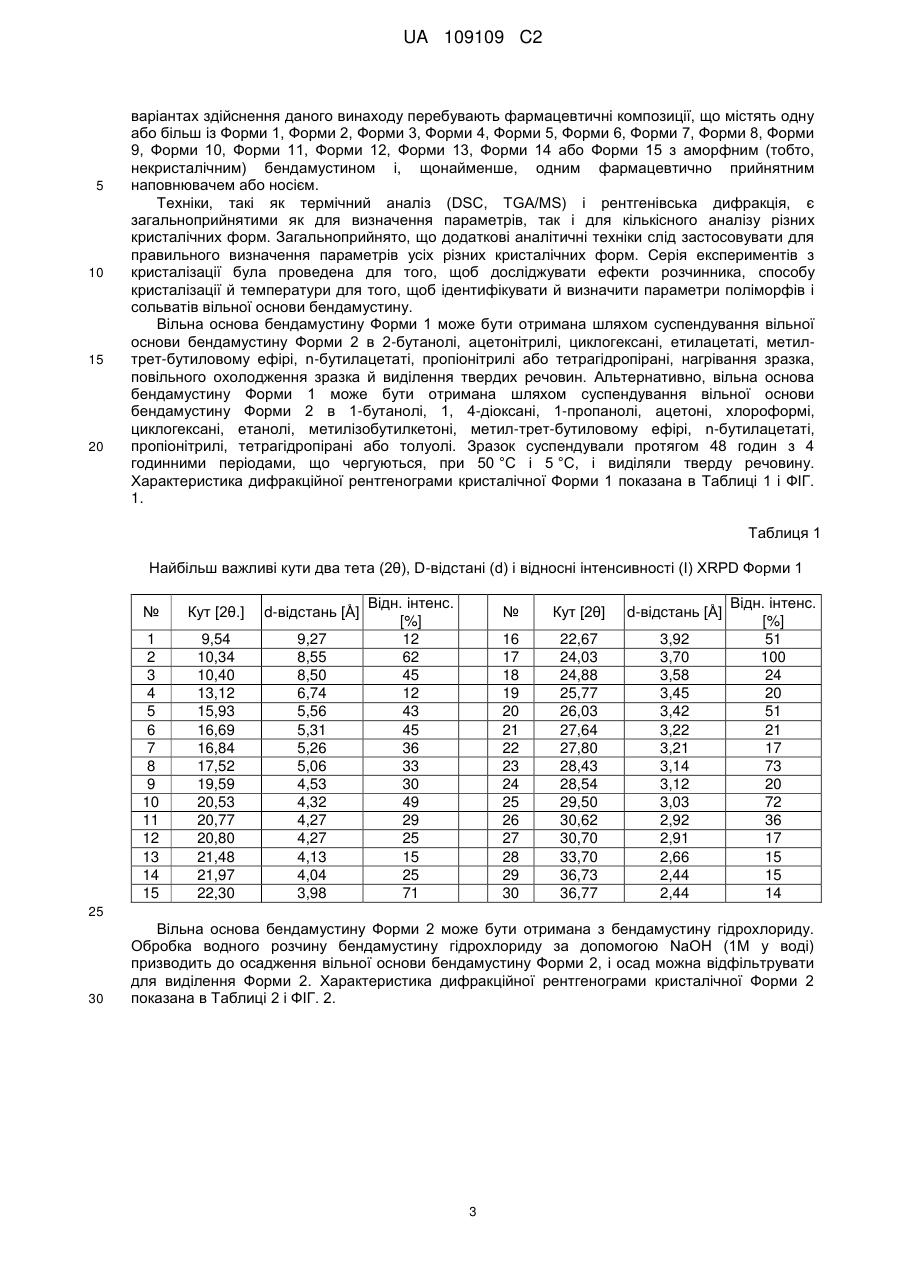 UA 109109 C2

варіантах здійснення даного винаходу перебувають фармацевтичні композиції, що містять одну або більш із Форми 1, Форми 2, Форми 3, Форми 4, Форми 5, Форми 6, Форми 7, Форми 8, Форми 9, Форми 10, Форми 11, Форми 12, Форми 13, Форми 14 або Форми 15 з аморфним (тобто, некристалічним) бендамустином і, щонайменше, одним фармацевтично прийнятним наповнювачем або носієм.

5

Техніки, такі як термічний аналіз (DSC, TGA/MS) і рентгенівська дифракція, є загальноприйнятими як для визначення параметрів, так і для кількісного аналізу різних кристалічних форм. Загальноприйнято, що додаткові аналітичні техніки слід застосовувати для правильного визначення параметрів усіх різних кристалічних форм. Серія експериментів з кристалізації була проведена для того, щоб досліджувати ефекти розчинника, способу кристалізації й температури для того, щоб ідентифікувати й визначити параметри поліморфів і сольватів вільної основи бендамустину.

10

Вільна основа бендамустину Форми 1 може бути отримана шляхом суспендування вільної основи бендамустину Форми 2 в 2-бутанолі, ацетонітрилі, циклогексані, етилацетаті, метил-трет-бутиловому ефірі, n-бутилацетаті, пропіонітрилі або тетрагідропірані, нагрівання зразка, повільного охолодження зразка й виділення твердих речовин. Альтернативно, вільна основа бендамустину Форми 1 може бути отримана шляхом суспендування вільної основи бендамустину Форми 2 в 1-бутанолі, 1, 4-діоксані, 1-пропанолі, ацетоні, хлороформі, циклогексані, етанолі, метилізобутилкетоні, метил-трет-бутиловому ефірі, n-бутилацетаті, пропіонітрилі, тетрагідропірані або толуолі. Зразок суспендували протягом 48 годин з 4 годинними періодами, що чергуються, при 50 °C і 5 °C, і виділяли тверду речовину. Характеристика дифракційної рентгенограми кристалічної Форми 1 показана в Таблиці 1 і ФІГ. 1.

15

20

Таблиця 1

Найбільш важливі кути два тета (2θ), D-відстані (d) і відносні інтенсивності (I) XRPD Форми 1

| № | Кут [2θ.] | d-відстань [Å] | Відн. інтенс. [%] | | № | Кут [2θ] | d-відстань [Å] | Відн. інтенс. [%] |
|---|---|---|---|---|---|---|---|---|
| 1 | 9,54 | 9,27 | 12 | | 16 | 22,67 | 3,92 | 51 |
| 2 | 10,34 | 8,55 | 62 | | 17 | 24,03 | 3,70 | 100 |
| 3 | 10,40 | 8,50 | 45 | | 18 | 24,88 | 3,58 | 24 |
| 4 | 13,12 | 6,74 | 12 | | 19 | 25,77 | 3,45 | 20 |
| 5 | 15,93 | 5,56 | 43 | | 20 | 26,03 | 3,42 | 51 |
| 6 | 16,69 | 5,31 | 45 | | 21 | 27,64 | 3,22 | 21 |
| 7 | 16,84 | 5,26 | 36 | | 22 | 27,80 | 3,21 | 17 |
| 8 | 17,52 | 5,06 | 33 | | 23 | 28,43 | 3,14 | 73 |
| 9 | 19,59 | 4,53 | 30 | | 24 | 28,54 | 3,12 | 20 |
| 10 | 20,53 | 4,32 | 49 | | 25 | 29,50 | 3,03 | 72 |
| 11 | 20,77 | 4,27 | 29 | | 26 | 30,62 | 2,92 | 36 |
| 12 | 20,80 | 4,27 | 25 | | 27 | 30,70 | 2,91 | 17 |
| 13 | 21,48 | 4,13 | 15 | | 28 | 33,70 | 2,66 | 15 |
| 14 | 21,97 | 4,04 | 25 | | 29 | 36,73 | 2,44 | 15 |
| 15 | 22,30 | 3,98 | 71 | | 30 | 36,77 | 2,44 | 14 |

25

Вільна основа бендамустину Форми 2 може бути отримана з бендамустину гідрохлориду. Обробка водного розчину бендамустину гідрохлориду за допомогою NaOH (1M у воді) призводить до осадження вільної основи бендамустину Форми 2, і осад можна відфільтрувати для виділення Форми 2. Характеристика дифракційної рентгенограми кристалічної Форми 2 показана в Таблиці 2 і ФІГ. 2.

30

3